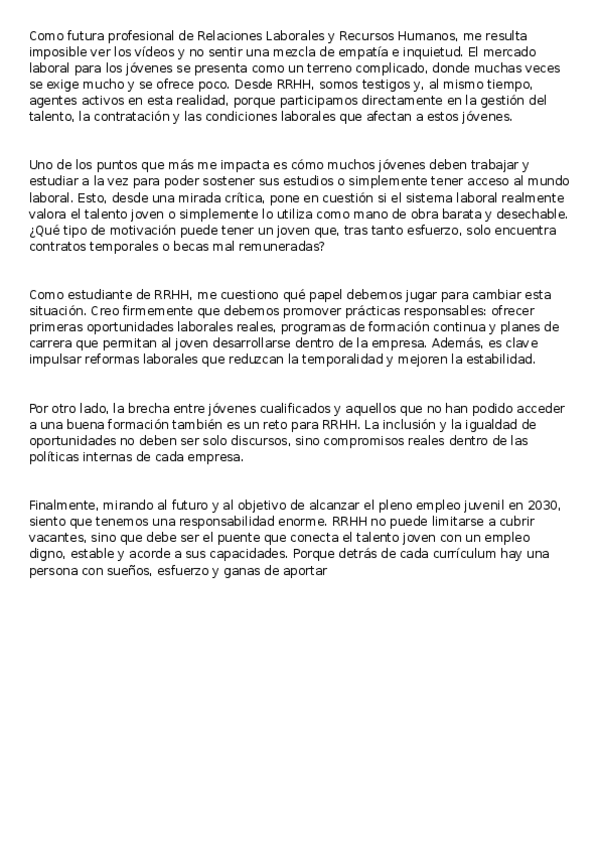 Como futura profesional de Relaciones Laborales y Recursos Humanos, me resulta imposible ver los vídeos y no sentir una mezcla de empatía e inquietud. El mercado laboral para los jóvenes se presenta como un terreno complicado, donde muchas veces se exige mucho y se ofrece poco. Desde RRHH, somos testigos y, al mismo tiempo, agentes activos en esta realidad, porque participamos directamente en la gestión del talento, la contratación y las condiciones laborales que afectan a estos jóvenes.

Uno de los puntos que más me impacta es cómo muchos jóvenes deben trabajar y estudiar a la vez para poder sostener sus estudios o simplemente tener acceso al mundo laboral. Esto, desde una mirada crítica, pone en cuestión si el sistema laboral realmente valora el talento joven o simplemente lo utiliza como mano de obra barata y desechable. ¿Qué tipo de motivación puede tener un joven que, tras tanto esfuerzo, solo encuentra contratos temporales o becas mal remuneradas?

Como estudiante de RRHH, me cuestiono qué papel debemos jugar para cambiar esta situación. Creo firmemente que debemos promover prácticas responsables: ofrecer primeras oportunidades laborales reales, programas de formación continua y planes de carrera que permitan al joven desarrollarse dentro de la empresa. Además, es clave impulsar reformas laborales que reduzcan la temporalidad y mejoren la estabilidad.

Por otro lado, la brecha entre jóvenes cualificados y aquellos que no han podido acceder a una buena formación también es un reto para RRHH. La inclusión y la igualdad de oportunidades no deben ser solo discursos, sino compromisos reales dentro de las políticas internas de cada empresa.

Finalmente, mirando al futuro y al objetivo de alcanzar el pleno empleo juvenil en 2030, siento que tenemos una responsabilidad enorme. RRHH no puede limitarse a cubrir vacantes, sino que debe ser el puente que conecta el talento joven con un empleo digno, estable y acorde a sus capacidades. Porque detrás de cada currículum hay una persona con sueños, esfuerzo y ganas de aportar